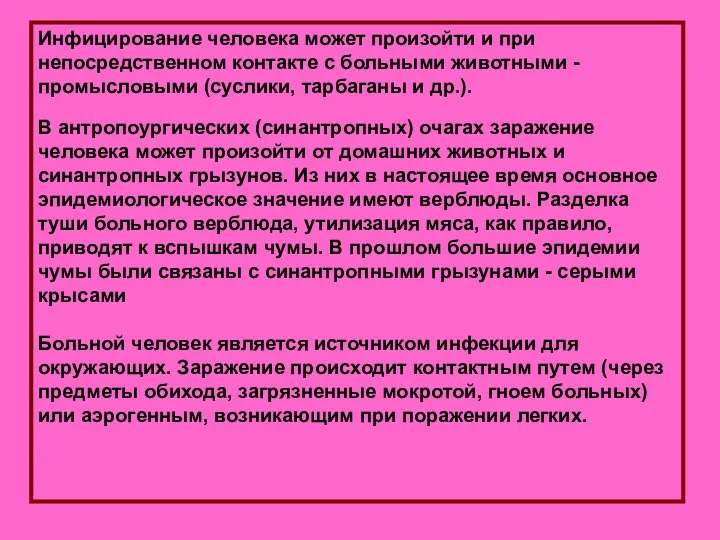 Инфицирование человека может произойти и при непосредственном контакте с больными животными - промысловыми (суслики, тарбаганы и др.).

В антропоургических (синантропных) очагах заражение человека может произойти от домашних животных и синантропных грызунов. Из них в настоящее время основное эпидемиологическое значение имеют верблюды. Разделка туши больного верблюда, утилизация мяса, как правило, приводят к вспышкам чумы. В прошлом большие эпидемии чумы были связаны с синантропными грызунами - серыми крысами

Больной человек является источником инфекции для окружающих. Заражение происходит контактным путем (через предметы обихода, загрязненные мокротой, гноем больных) или аэрогенным, возникающим при поражении легких.